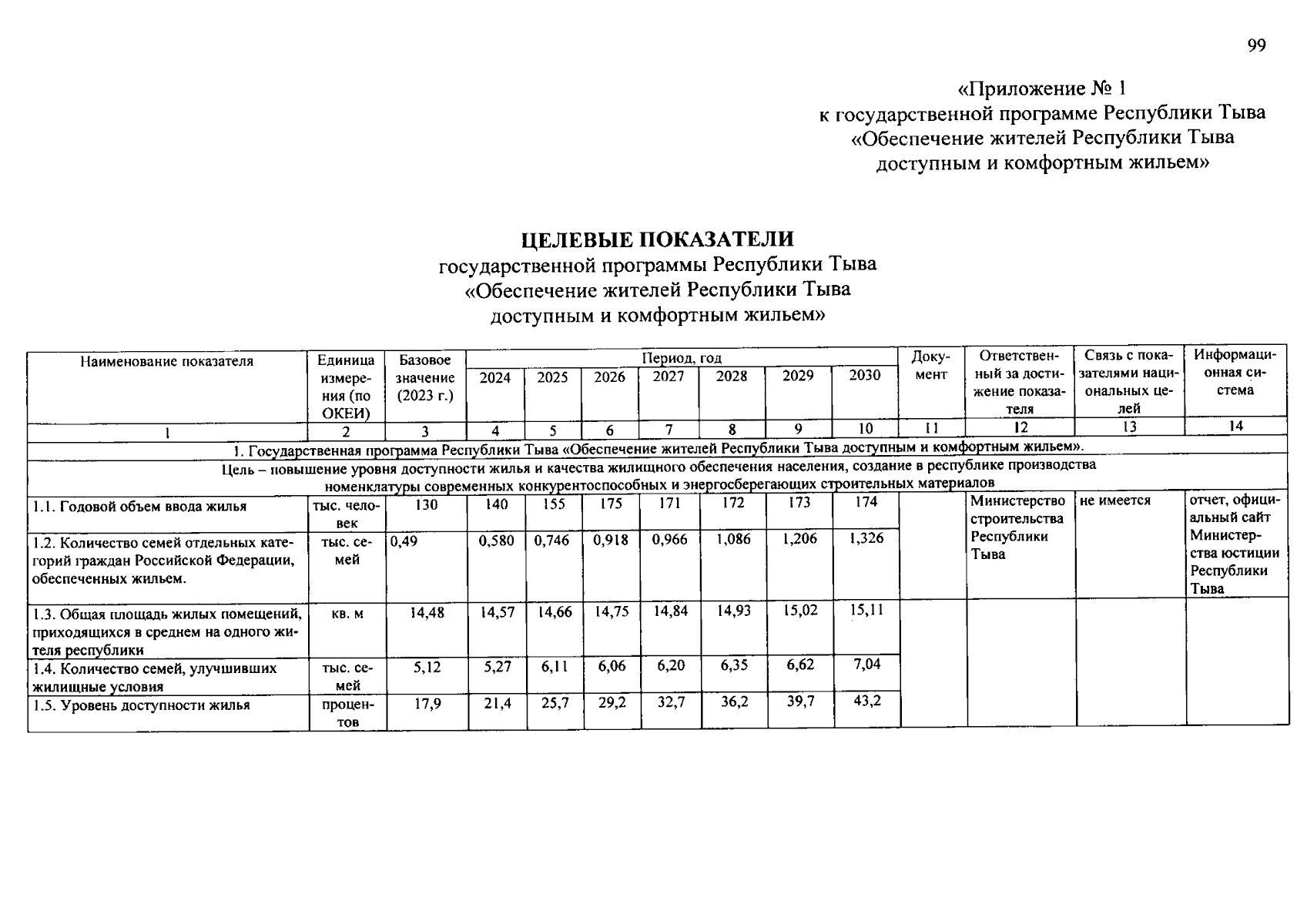 99

«Приложение № 1
к государственной программе Республики Тыва
«Обеспечение жителей Республики Тыва
доступным и комфортным жильем»

ЦЕЛЕВЫЕ ПОКАЗАТЕЛИ
государственной программы Республики Тыва
«Обеспечение жителей Республики Тыва
доступным и комфортным жильем»

| Наименование показателя | Единица измерения (по ОКЕИ) | Базовое значение (2023 г.) | Период, год 2024 | 2025 | 2026 | 2027 | 2028 | 2029 | 2030 | Документ | Ответственный за достижение показателя | Связь с показателями национальных целей | Информационная система |
|---|---|---|---|---|---|---|---|---|---|---|---|---|---|
| 1 | 2 | 3 | 4 | 5 | 6 | 7 | 8 | 9 | 10 | 11 | 12 | 13 | 14 |
| 1. Государственная программа Республики Тыва «Обеспечение жителей Республики Тыва доступным и комфортным жильем». | | | | | | | | | | | | | |
| Цель – повышение уровня доступности жилья и качества жилищного обеспечения населения, создание в республике производства номенклатуры современных конкурентоспособных и энергосберегающих строительных материалов | | | | | | | | | | | | | |
| 1.1. Годовой объем ввода жилья | тыс. человек | 130 | 140 | 155 | 175 | 171 | 172 | 173 | 174 | | Министерство строительства Республики Тыва | не имеется | отчет, официальный сайт Министерства юстиции Республики Тыва |
| 1.2. Количество семей отдельных категорий граждан Российской Федерации, обеспеченных жильем. | тыс. семей | 0,49 | 0,580 | 0,746 | 0,918 | 0,966 | 1,086 | 1,206 | 1,326 | | | | |
| 1.3. Общая площадь жилых помещений, приходящихся в среднем на одного жителя республики | кв. м | 14,48 | 14,57 | 14,66 | 14,75 | 14,84 | 14,93 | 15,02 | 15,11 | | | | |
| 1.4. Количество семей, улучшивших жилищные условия | тыс. семей | 5,12 | 5,27 | 6,11 | 6,06 | 6,20 | 6,35 | 6,62 | 7,04 | | | | |
| 1.5. Уровень доступности жилья | процентов | 17,9 | 21,4 | 25,7 | 29,2 | 32,7 | 36,2 | 39,7 | 43,2 | | | | |